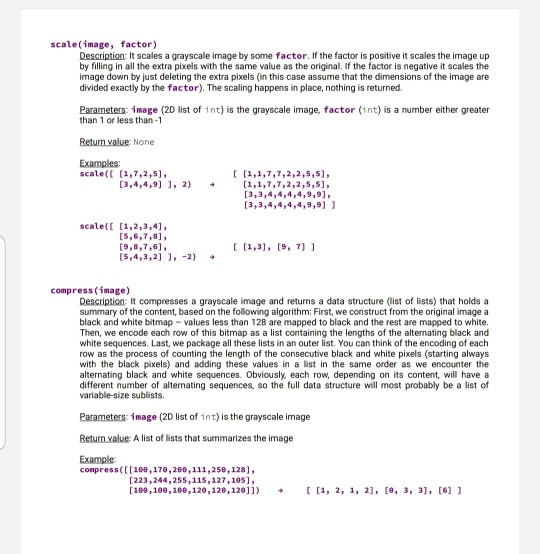 scale(image, factor)

Description: It scales a grayscale image by some factor. If the factor is positive it scales the image up by filling in all the extra pixels with the same value as the original. If the factor is negative it scales the image down by just deleting the extra pixels (in this case assume that the dimensions of the image are divided exactly by the factor). The scaling happens in place, nothing is returned.

Parameters: image (2D list of int) is the grayscale image, factor (int) is a number either greater than 1 or less than -1

Return value: None

Examples:
scale([ [1,7,2,5],
[3,4,4,9] ], 2) → [ [1,1,7,7,2,2,5,5],
[1,1,7,7,2,2,5,5],
[3,3,4,4,4,4,9,9],
[3,3,4,4,4,4,9,9] ]

scale([ [1,2,3,4],
[5,6,7,8],
[9,8,7,6],
[5,4,3,2] ], -2) → [ [1,3], [9, 7] ]

compress(image)

Description: It compresses a grayscale image and returns a data structure (list of lists) that holds a summary of the content, based on the following algorithm: First, we construct from the original image a black and white bitmap – values less than 128 are mapped to black and the rest are mapped to white. Then, we encode each row of this bitmap as a list containing the lengths of the alternating black and white sequences. Last, we package all these lists in an outer list. You can think of the encoding of each row as the process of counting the length of the consecutive black and white pixels (starting always with the black pixels) and adding these values in a list in the same order as we encounter the alternating black and white sequences. Obviously, each row, depending on its content, will have a different number of alternating sequences, so the full data structure will most probably be a list of variable-size sublists.

Parameters: image (2D list of int) is the grayscale image

Return value: A list of lists that summarizes the image

Example:
compress([[100,170,200,111,250,128],
[223,244,255,115,127,105],
[100,100,100,120,120,120]]) → [ [1, 2, 1, 2], [0, 3, 3], [6] ]